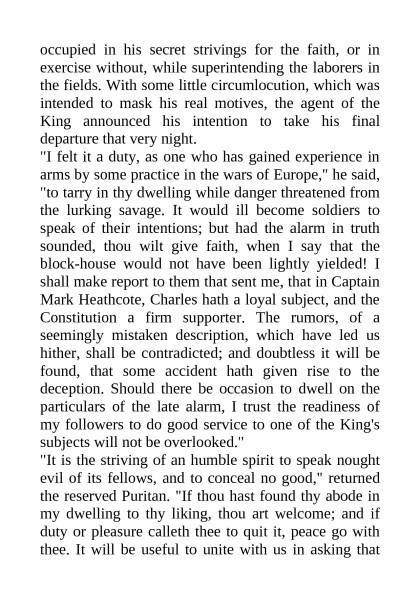 occupied in his secret strivings for the faith, or in exercise without, while superintending the laborers in the fields. With some little circumlocution, which was intended to mask his real motives, the agent of the King announced his intention to take his final departure that very night.
"I felt it a duty, as one who has gained experience in arms by some practice in the wars of Europe," he said, "to tarry in thy dwelling while danger threatened from the lurking savage. It would ill become soldiers to speak of their intentions; but had the alarm in truth sounded, thou wilt give faith, when I say that the block-house would not have been lightly yielded! I shall make report to them that sent me, that in Captain Mark Heathcote, Charles hath a loyal subject, and the Constitution a firm supporter. The rumors, of a seemingly mistaken description, which have led us hither, shall be contradicted; and doubtless it will be found, that some accident hath given rise to the deception. Should there be occasion to dwell on the particulars of the late alarm, I trust the readiness of my followers to do good service to one of the King's subjects will not be overlooked."
"It is the striving of an humble spirit to speak nought evil of its fellows, and to conceal no good," returned the reserved Puritan. "If thou hast found thy abode in my dwelling to thy liking, thou art welcome; and if duty or pleasure calleth thee to quit it, peace go with thee. It will be useful to unite with us in asking that